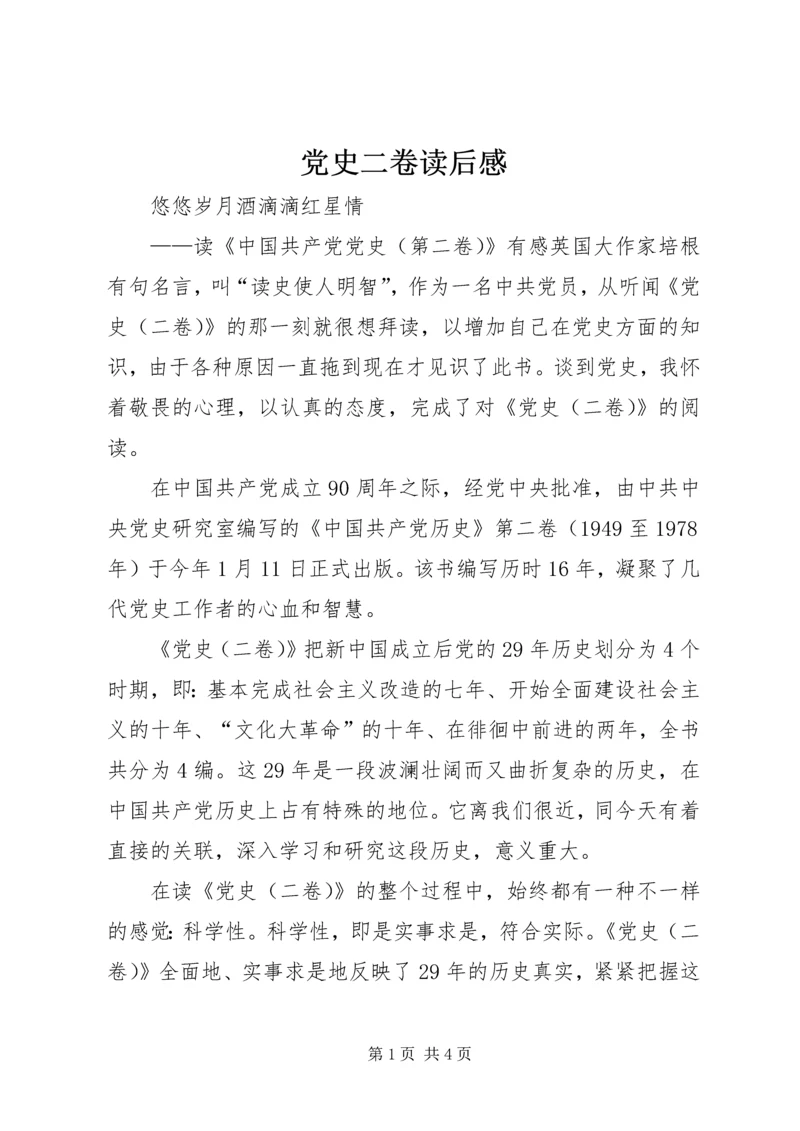 党史二卷读后感

悠悠岁月洒滴滴红星情

——读《中国共产党党史（第二卷)》有感英国大作家培根有句名言，叫“读史使人明智”，作为一名中共党员，从听闻《党史（二卷)》的那一刻就很想拜读，以增加自己在党史方面的知识，由于各种原因一直拖到现在才见识了此书。谈到党史，我怀着敬畏的心理，以认真的态度，完成了对《党史（二卷)》的阅读。

在中国共产党成立90周年之际，经党中央批准，由中共中央党史研究室编写的《中国共产党历史》第二卷（1949至1978年）于今年1月11日正式出版。该书编写历时16年，凝聚了几代党史工作者的心血和智慧。

《党史（二卷)》把新中国成立后党的29年历史划分为4个时期，即：基本完成社会主义改造的七年、开始全面建设社会主义的十年、“文化大革命”的十年、在徘徊中前进的两年，全书共分为4编。这29年是一段波澜壮阔而又曲折复杂的历史，在中国共产党历史上占有特殊的地位。它离我们很近，同今天有着直接的关联，深入学习和研究这段历史，意义重大。

在读《党史（二卷)》的整个过程中，始终都有一种不一样的感觉：科学性。科学性，即是实事求是，符合实际。《党史（二卷)》全面地、实事求是地反映了29年的历史真实，紧紧把握这

第1页 共4页